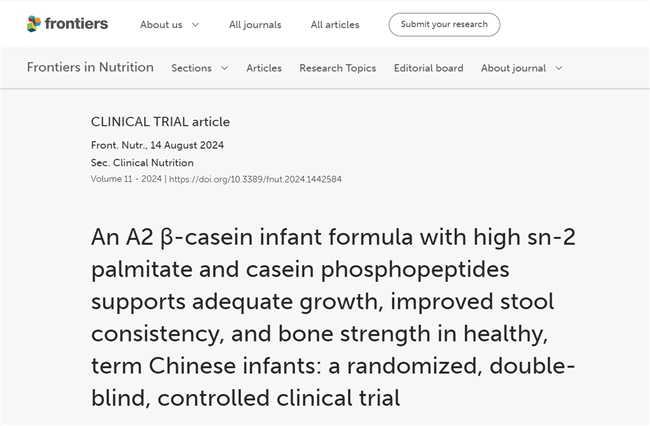 frontiers

About us All journals All articles Submit your research

Frontiers in Nutrition Sections Articles Research Topics Editorial board About journal

CLINICAL TRIAL article

Front. Nutr., 14 August 2024
Sec. Clinical Nutrition
Volume 11 - 2024 | https://doi.org/10.3389/fnut.2024.1442584

An A2 β-casein infant formula with high sn-2 palmitate and casein phosphopeptides supports adequate growth, improved stool consistency, and bone strength in healthy, term Chinese infants: a randomized, double-blind, controlled clinical trial